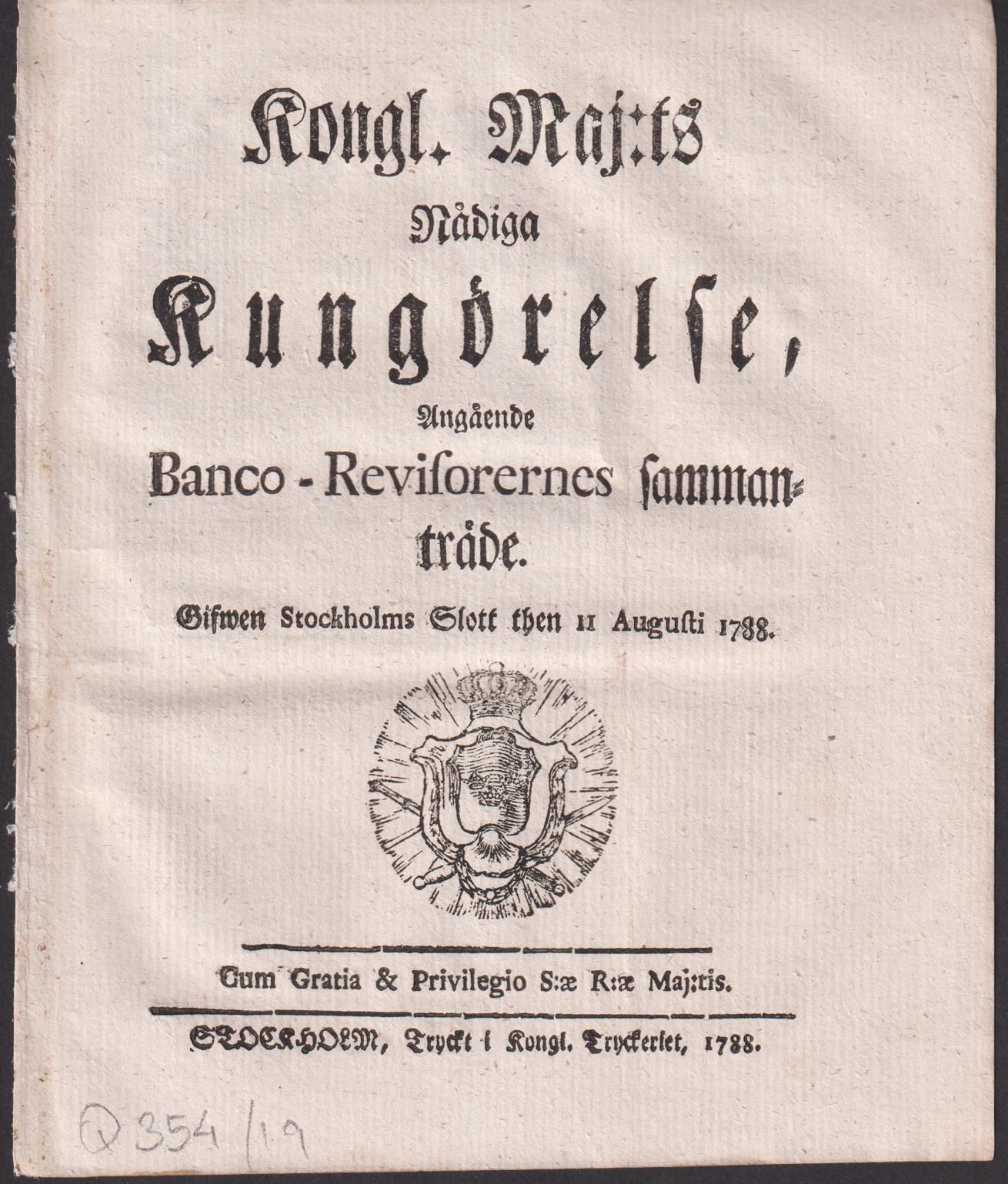 Kongl. Maj:ts
Nådiga
Kungörelse,
Angående
Banco-Revisorernes sammanträde.

Gifwen Stockholms Slott then 11 Augusti 1788.

Cum Gratia & Privilegio S:æ R:æ Maj:tis.

STOCKHOLM, Tryckt i Kongl. Tryckeriet, 1788.

Q 354/19